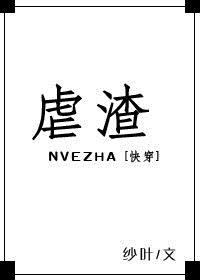 虐渣

NVEZHA [快穿]

纱叶/文